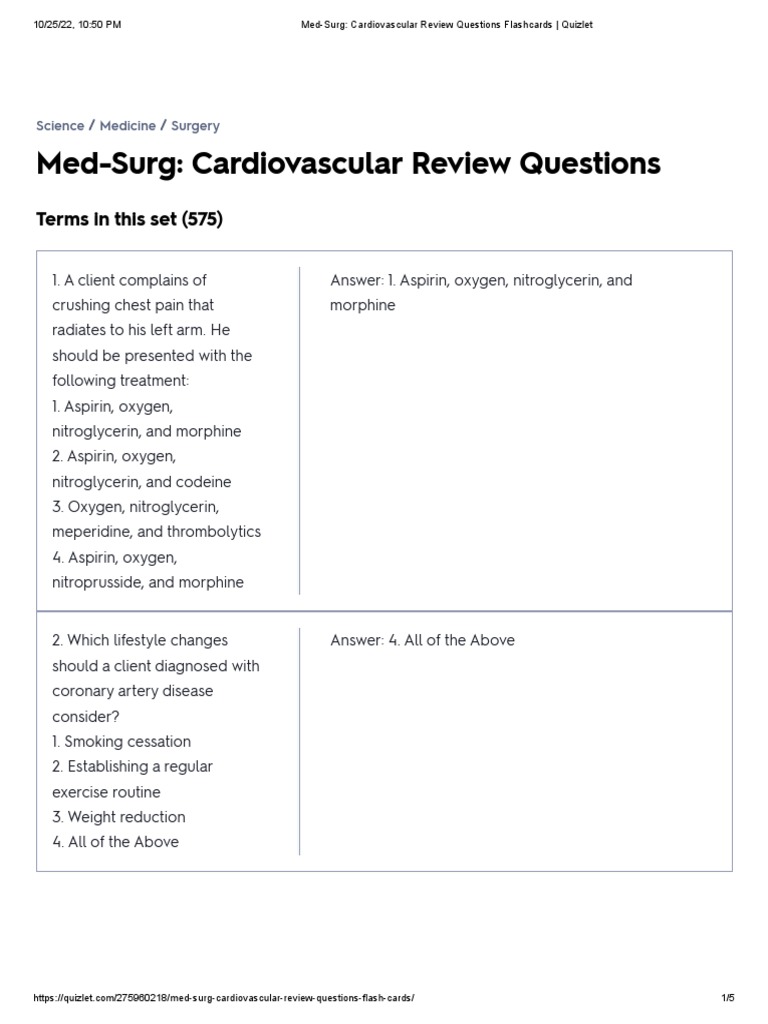 10/25/22, 10:50 PM

Med-Surg: Cardiovascular Review Questions Flashcards | Quizlet

Science / Medicine / Surgery

Med-Surg: Cardiovascular Review Questions

Terms in this set (575)

| | |
|---|---|
| 1. A client complains of crushing chest pain that radiates to his left arm. He should be presented with the following treatment: 1. Aspirin, oxygen, nitroglycerin, and morphine 2. Aspirin, oxygen, nitroglycerin, and codeine 3. Oxygen, nitroglycerin, meperidine, and thrombolytics 4. Aspirin, oxygen, nitroprusside, and morphine | Answer: 1. Aspirin, oxygen, nitroglycerin, and morphine |
| 2. Which lifestyle changes should a client diagnosed with coronary artery disease consider? 1. Smoking cessation 2. Establishing a regular exercise routine 3. Weight reduction 4. All of the Above | Answer: 4. All of the Above |

https://quizlet.com/275960218/med-surg-cardiovascular-review-questions-flash-cards/

1/5